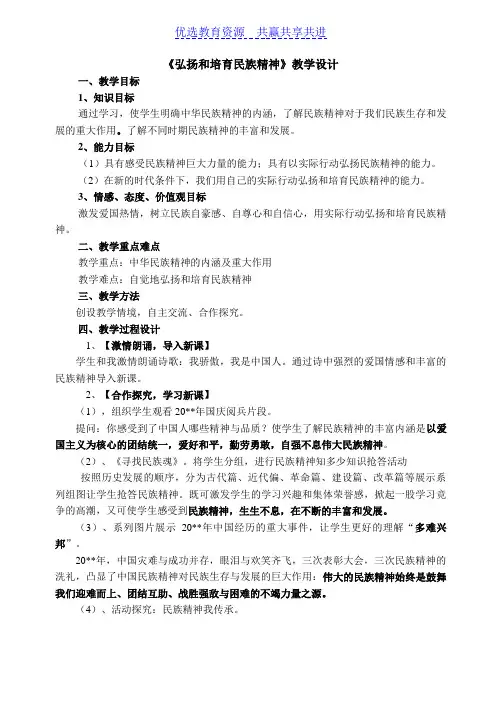 优选教育资源　共赢共享共进

《弘扬和培育民族精神》教学设计

一、教学目标

1、知识目标

通过学习，使学生明确中华民族精神的内涵，了解民族精神对于我们民族生存和发展的重大作用。了解不同时期民族精神的丰富和发展。

2、能力目标

（1）具有感受民族精神巨大力量的能力；具有以实际行动弘扬民族精神的能力。

（2）在新的时代条件下，我们用自己的实际行动弘扬和培育民族精神的能力。

3、情感、态度、价值观目标

激发爱国热情，树立民族自豪感、自尊心和自信心，用实际行动弘扬和培育民族精神。

二、教学重点难点

教学重点：中华民族精神的内涵及重大作用

教学难点：自觉地弘扬和培育民族精神

三、教学方法

创设教学情境，自主交流、合作探究。

四、教学过程设计

1、【激情朗诵，导入新课】

学生和我激情朗诵诗歌：我骄傲，我是中国人。通过诗中强烈的爱国情感和丰富的民族精神导入新课。

2、【合作探究，学习新课】

（1），组织学生观看 20**年国庆阅兵片段。

提问：你感受到了中国人哪些精神与品质？使学生了解民族精神的丰富内涵是以爱国主义为核心的团结统一，爱好和平，勤劳勇敢，自强不息伟大民族精神。

（2）、《寻找民族魂》，将学生分组，进行民族精神知多少知识抢答活动

按照历史发展的顺序，分为古代篇、近代偏、革命篇、建设篇、改革篇等展示系列组图让学生抢答民族精神。既可激发学生的学习兴趣和集体荣誉感，掀起一股学习竞争的高潮，又可使学生感受到民族精神，生生不息，在不断的丰富和发展。

（3）、系列图片展示 20**年中国经历的重大事件，让学生更好的理解“多难兴邦”。

20**年，中国灾难与成功并存，眼泪与欢笑齐飞，三次表彰大会，三次民族精神的洗礼，凸显了中国民族精神对民族生存与发展的巨大作用：伟大的民族精神始终是鼓舞我们迎难而上、团结互助、战胜强敌与困难的不竭力量之源。

（4）、活动探究：民族精神我传承。